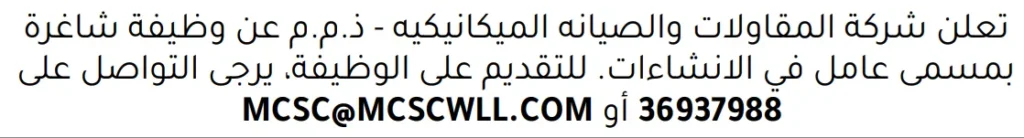 تعلن شركة المقاولات والصيانه الميكانيكيه - ذ.م.م عن وظيفة شاغرة بمسمى عامل في الانشاءات. للتقديم على الوظيفة، يرجى التواصل على 36937988 أو MCSC@MCSCWLL.COM